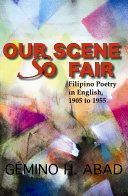 OUR SCENE
So FAIR

Filipino Poetry
in English,
1905 to 1955

GEMINO H. ABAD